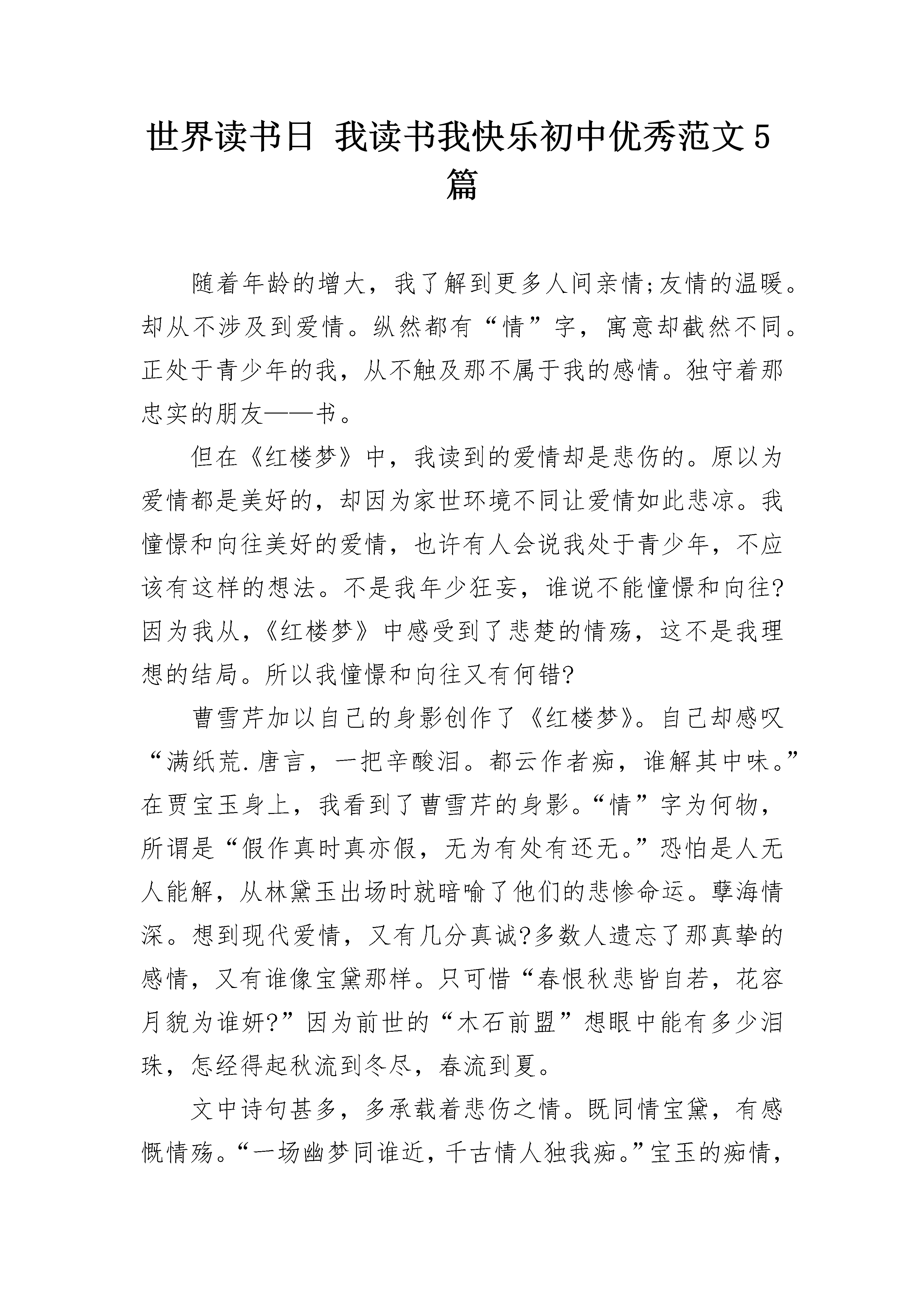 世界读书日 我读书我快乐初中优秀范文5篇

随着年龄的增大，我了解到更多人间亲情;友情的温暖。却从不涉及到爱情。纵然都有“情”字，寓意却截然不同。正处于青少年的我，从不触及那不属于我的感情。独守着那忠实的朋友——书。

但在《红楼梦》中，我读到的爱情却是悲伤的。原以为爱情都是美好的，却因为家世环境不同让爱情如此悲凉。我憧憬和向往美好的爱情，也许有人会说我处于青少年，不应该有这样的想法。不是我年少狂妄，谁说不能憧憬和向往?因为我从,《红楼梦》中感受到了悲楚的情殇，这不是我理想的结局。所以我憧憬和向往又有何错?

曹雪芹加以自己的身影创作了《红楼梦》。自己却感叹“满纸荒.唐言，一把辛酸泪。都云作者痴，谁解其中味。”在贾宝玉身上，我看到了曹雪芹的身影。“情”字为何物，所谓是“假作真时真亦假，无为有处有还无。”恐怕是人无人能解，从林黛玉出场时就暗喻了他们的悲惨命运。孽海情深。想到现代爱情，又有几分真诚?多数人遗忘了那真挚的感情，又有谁像宝黛那样。只可惜“春恨秋悲皆自若，花容月貌为谁妍?”因为前世的“木石前盟”想眼中能有多少泪珠，怎经得起秋流到冬尽，春流到夏。

文中诗句甚多，多承载着悲伤之情。既同情宝黛，有感慨情殇。“一场幽梦同谁近，千古情人独我痴。”宝玉的痴情，